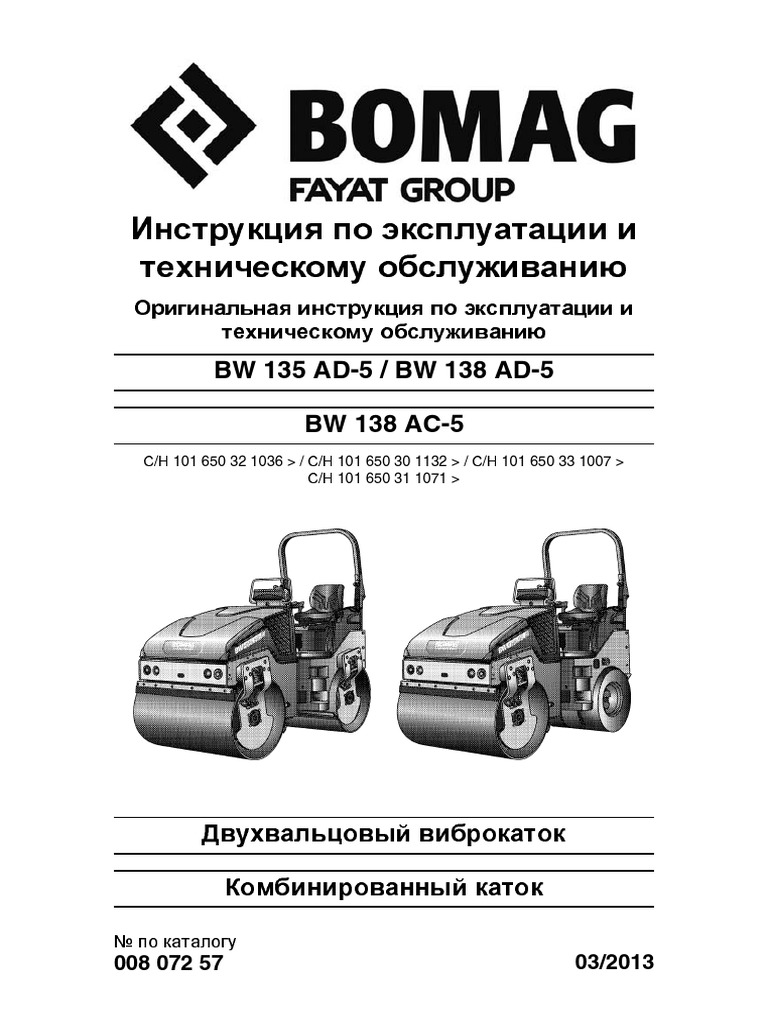 BOMAG
FAYAT GROUP

Инструкция по эксплуатации и техническому обслуживанию

Оригинальная инструкция по эксплуатации и техническому обслуживанию

BW 135 AD-5 / BW 138 AD-5

BW 138 AC-5

С/Н 101 650 32 1036 > / С/Н 101 650 30 1132 > / С/Н 101 650 33 1007 > С/Н 101 650 31 1071 >

Двухвальцовый виброкаток

Комбинированный каток

№ по каталогу
008 072 57

03/2013